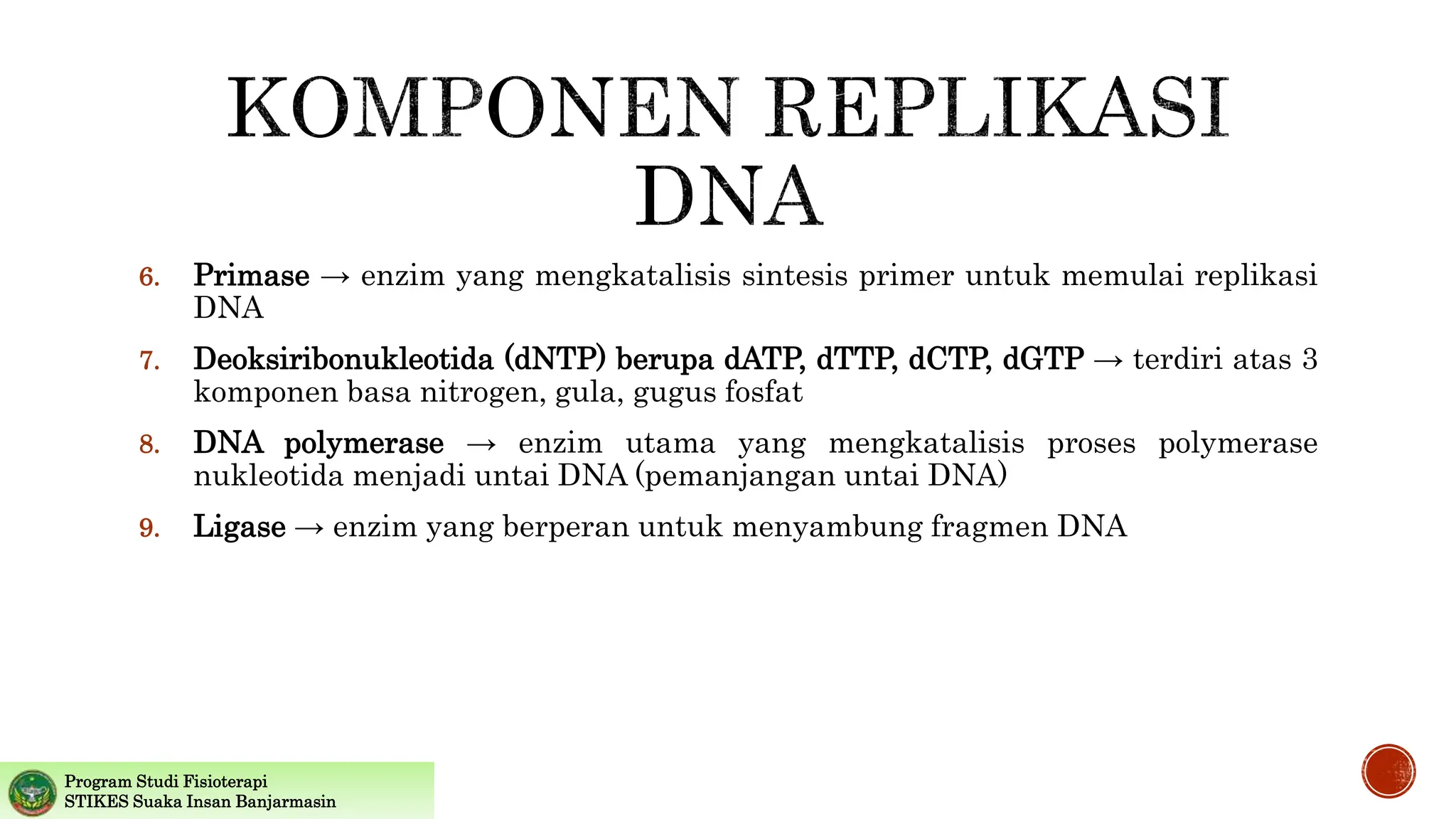 KOMPONEN REPLIKASI DNA

6. Primase → enzim yang mengkatalisis sintesis primer untuk memulai replikasi DNA

7. Deoksiribonukleotida (dNTP) berupa dATP, dTTP, dCTP, dGTP → terdiri atas 3 komponen basa nitrogen, gula, gugus fosfat

8. DNA polymerase → enzim utama yang mengkatalisis proses polymerase nukleotida menjadi untai DNA (pemanjangan untai DNA)

9. Ligase → enzim yang berperan untuk menyambung fragmen DNA

Program Studi Fisioterapi
STIKES Suaka Insan Banjarmasin